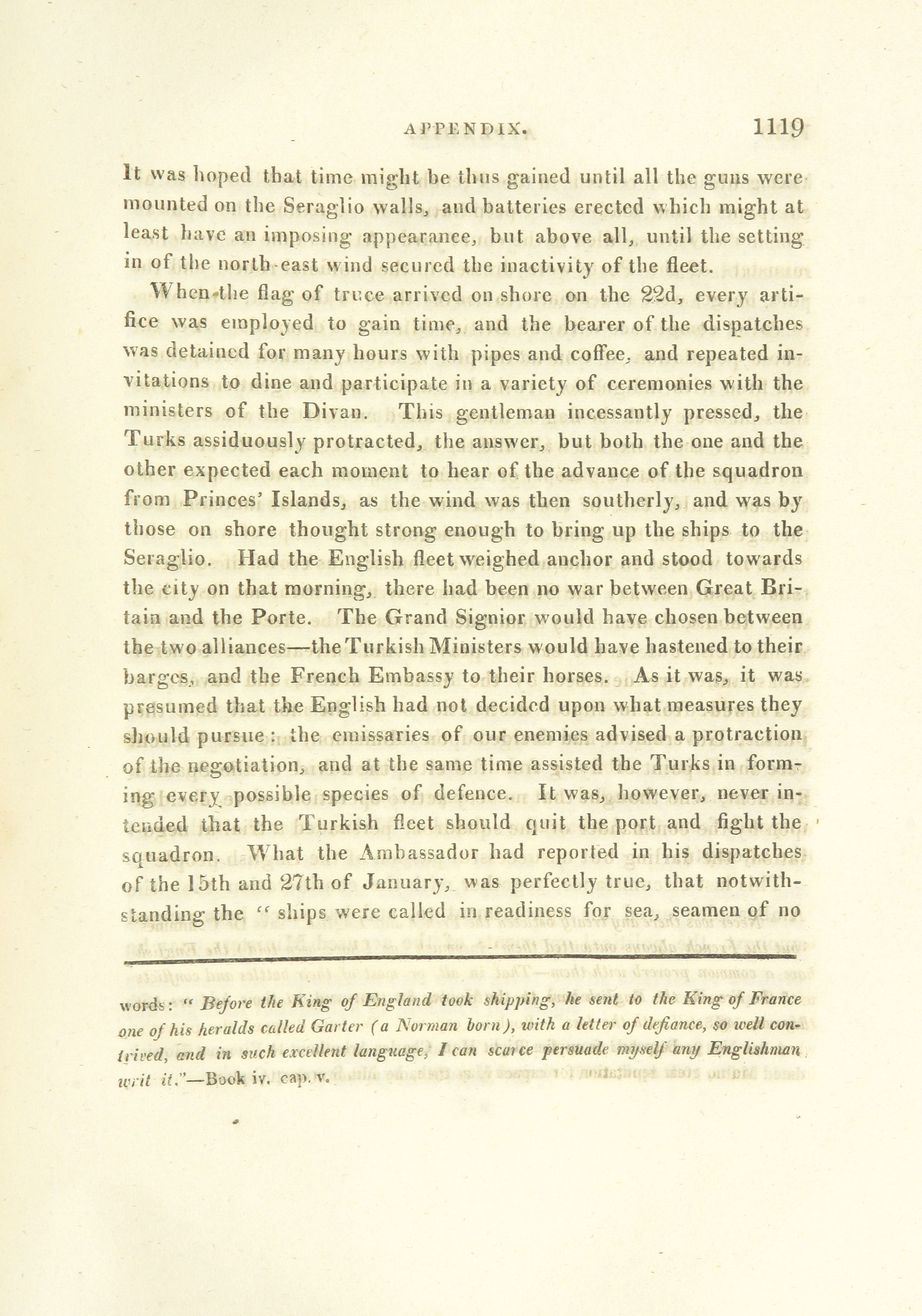 APPENDIX. 1119

It was hoped that time might be thus gained until all the guns were mounted on the Seraglio walls, and batteries erected which might at least have an imposing appearance, but above all, until the setting in of the north-east wind secured the inactivity of the fleet.

When the flag of truce arrived on shore on the 22d, every artifice was employed to gain time, and the bearer of the dispatches was detained for many hours with pipes and coffee, and repeated invitations to dine and participate in a variety of ceremonies with the ministers of the Divan. This gentleman incessantly pressed, the Turks assiduously protracted, the answer, but both the one and the other expected each moment to hear of the advance of the squadron from Princes' Islands, as the wind was then southerly, and was by those on shore thought strong enough to bring up the ships to the Seraglio. Had the English fleet weighed anchor and stood towards the city on that morning, there had been no war between Great Britain and the Porte. The Grand Signior would have chosen between the two alliances—the Turkish Ministers would have hastened to their barges, and the French Embassy to their horses. As it was, it was presumed that the English had not decided upon what measures they should pursue: the emissaries of our enemies advised a protraction of the negotiation, and at the same time assisted the Turks in forming every possible species of defence. It was, however, never intended that the Turkish fleet should quit the port and fight the squadron. What the Ambassador had reported in his dispatches of the 15th and 27th of January, was perfectly true, that notwithstanding the "ships were called in readiness for sea, seamen of no

words: "Before the King of England took shipping, he sent to the King of France one of his heralds called Garter (a Norman born), with a letter of defiance, so well contrived, and in such excellent language, I can scarce persuade myself any Englishman writ it."—Book iv. cap. v.